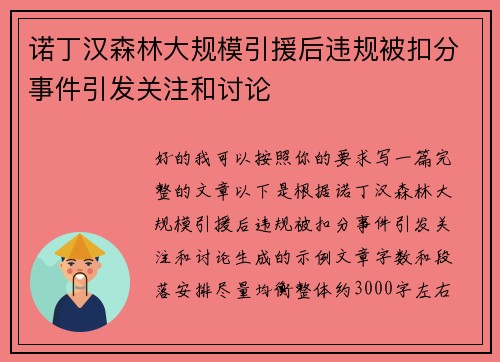 诺丁汉森林大规模引援后违规被扣分事件引发关注和讨论

好的我可以按照你的要求写一篇完整的文章以下是根据诺丁汉森林大规模引援后违规被扣分事件引发关注和讨论生成的示例文章字数和段落安排尽量均衡整体约3000字左右